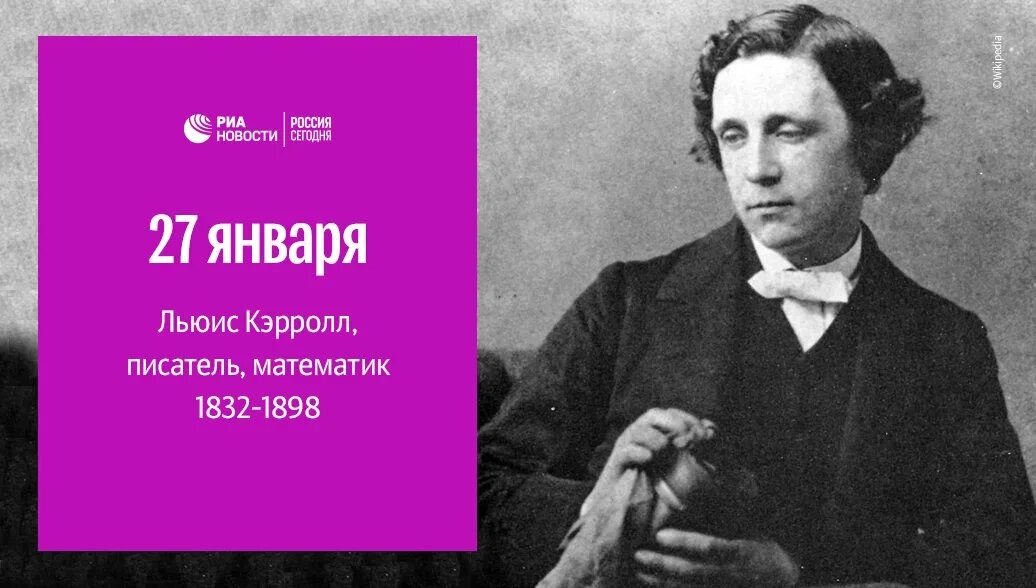 РИА НОВОСТИ | РОССИЯ СЕГОДНЯ

27 января

Льюис Кэрролл, писатель, математик 1832-1898

©Wikipedia